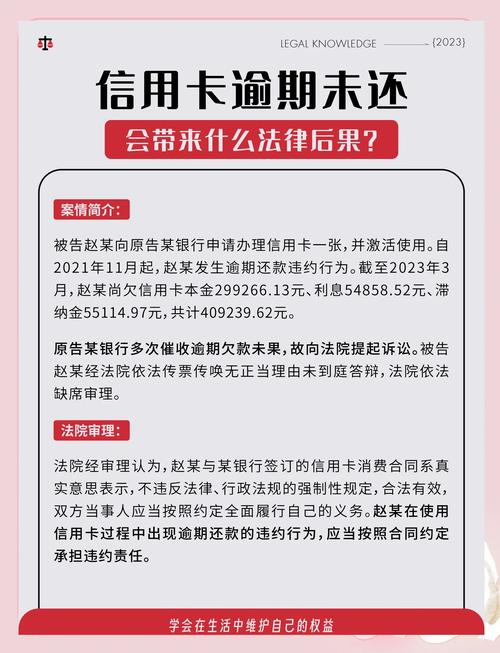 LEGAL KNOWLEDGE {2023}

信用卡逾期未还

会带来什么法律后果?

案情简介:

被告赵某向原告某银行申请办理信用卡一张,并激活使用。自2021年11月起,赵某发生逾期还款违约行为。截至2023年3月,赵某尚欠信用卡本金299266.13元、利息54858.52元、滞纳金55114.97元,共计409239.62元。

原告某银行多次催收逾期欠款未果,故向法院提起诉讼。被告赵某经法院依法传票传唤无正当理由未到庭答辩,法院依法缺席审理。

法院审理:

法院经审理认为,赵某与某银行签订的信用卡消费合同系真实意思表示,不违反法律、行政法规的强制性规定,合法有效,双方当事人应当按照约定全面履行自己的义务。赵某在使用信用卡过程中出现逾期还款的违约行为,应当按照合同约定承担违约责任。

学会在生活中维护自己的权益